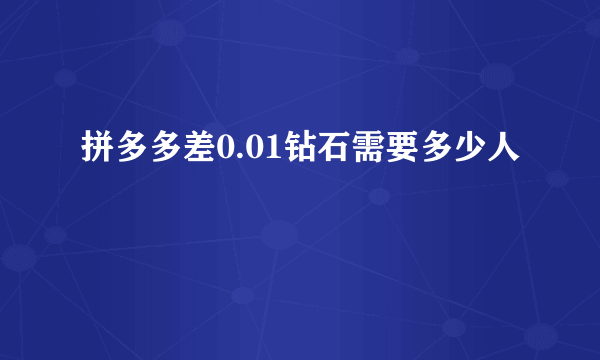 拼多多差0.01钻石需要多少人